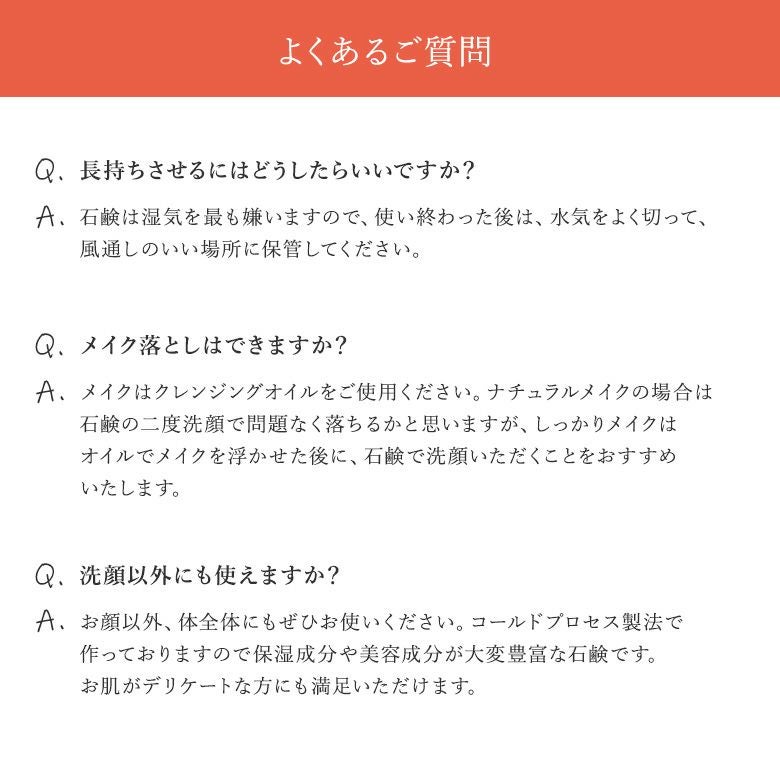 よくあるご質問

Q、長持ちさせるにはどうしたらいいですか？

A、石鹸は湿気を最も嫌いますので、使い終わった後は、水気をよく切って、風通しのいい場所に保管してください。

Q、メイク落としはできますか？

A、メイクはクレンジングオイルをご使用ください。ナチュラルメイクの場合は石鹸の二度洗顔で問題なく落ちるかと思いますが、しっかりメイクはオイルでメイクを浮かせた後に、石鹸で洗顔いただくことをおすすめいたします。

Q、洗顔以外にも使えますか？

A、お顔以外、体全体にもぜひお使いください。コールドプロセス製法で作っておりますので保湿成分や美容成分が大変豊富な石鹸です。お肌がデリケートな方にも満足いただけます。